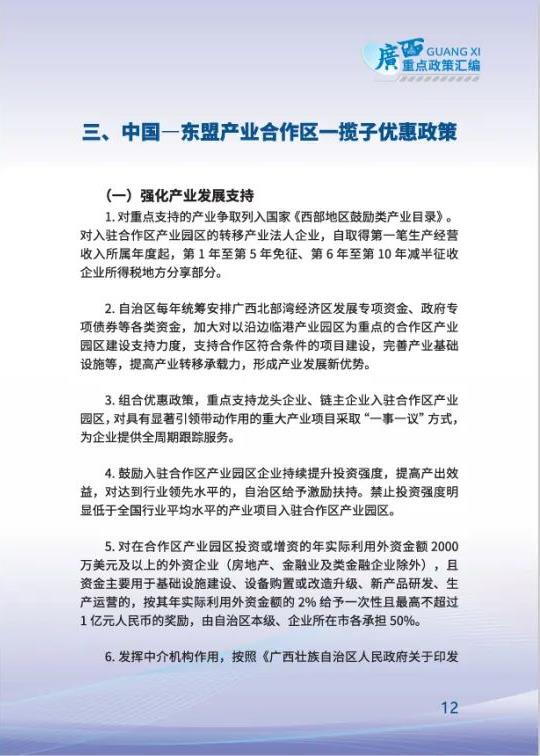 廣西 GUANG XI 重点政策汇编

三、中国—东盟产业合作区一揽子优惠政策

（一）强化产业发展支持

1. 对重点支持的产业争取列入国家《西部地区鼓励类产业目录》。对入驻合作区产业园区的转移产业法人企业，自取得第一笔生产经营收入所属年度起，第 1 年至第 5 年免征、第 6 年至第 10 年减半征收企业所得税地方分享部分。

2. 自治区每年统筹安排广西北部湾经济区发展专项资金、政府专项债券等各类资金，加大对以沿边临港产业园区为重点的合作区产业园区建设支持力度，支持合作区符合条件的项目建设，完善产业基础设施等，提高产业转移承载力，形成产业发展新优势。

3. 组合优惠政策，重点支持龙头企业、链主企业入驻合作区产业园区，对具有显著引领带动作用的重大产业项目采取“一事一议”方式，为企业提供全周期跟踪服务。

4. 鼓励入驻合作区产业园区企业持续提升投资强度，提高产出效益，对达到行业领先水平的，自治区给予激励扶持。禁止投资强度明显低于全国行业平均水平的产业项目入驻合作区产业园区。

5. 对在合作区产业园区投资或增资的年实际利用外资金额 2000 万美元及以上的外资企业（房地产、金融业及类金融企业除外），且资金主要用于基础设施建设、设备购置或改造升级、新产品研发、生产运营的，按其年实际利用外资金额的 2% 给予一次性且最高不超过 1 亿元人民币的奖励，由自治区本级、企业所在市各承担 50%。

6. 发挥中介机构作用，按照《广西壮族自治区人民政府关于印发

12